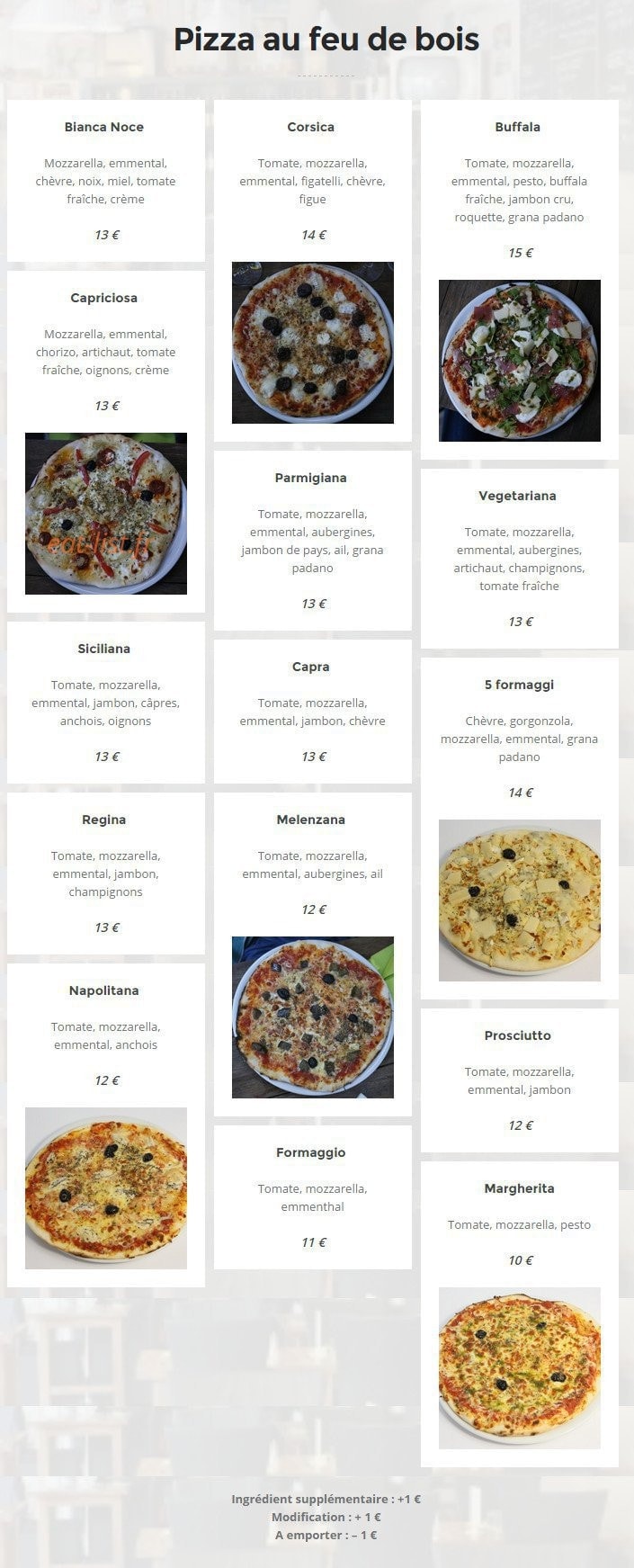 Pizza au feu de bois

Bianca Noce

Mozzarella, emmental, chèvre, noix, miel, tomate fraîche, crème

13 €

Capriciosa

Mozzarella, emmental, chorizo, artichaut, tomate fraîche, oignons, crème

13 €

Siciliana

Tomate, mozzarella, emmental, jambon, câpres, anchois, oignons

13 €

Regina

Tomate, mozzarella, emmental, jambon, champignons

13 €

Napolitana

Tomate, mozzarella, emmental, anchois

12 €

Corsica

Tomate, mozzarella, emmental, figatelli, chèvre, figue

14 €

Parmigiana

Tomate, mozzarella, emmental, aubergines, jambon de pays, ail, grana padano

13 €

Capra

Tomate, mozzarella, emmental, jambon, chèvre

13 €

Melenzana

Tomate, mozzarella, emmental, aubergines, ail

12 €

Formaggio

Tomate, mozzarella, emmenthal

11 €

Buffala

Tomate, mozzarella, emmental, pesto, buffala fraîche, jambon cru, roquette, grana padano

15 €

Vegetariana

Tomate, mozzarella, emmental, aubergines, artichaut, champignons, tomate fraîche

13 €

5 formaggi

Chèvre, gorgonzola, mozzarella, emmental, grana padano

14 €

Prosciutto

Tomate, mozzarella, emmental, jambon

12 €

Margherita

Tomate, mozzarella, pesto

10 €

Ingrédient supplémentaire : +1 €
Modification : + 1 €
A emporter : – 1 €